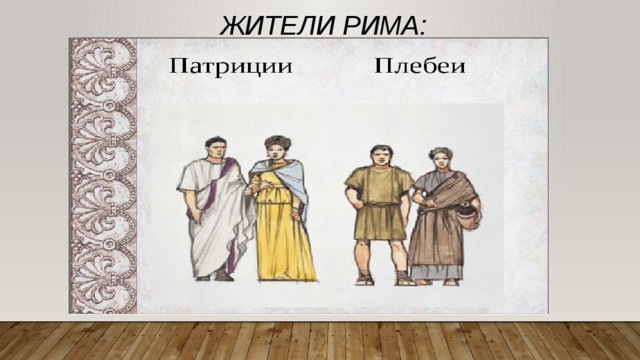 ЖИТЕЛИ РИМА:

Патриции Плебеи